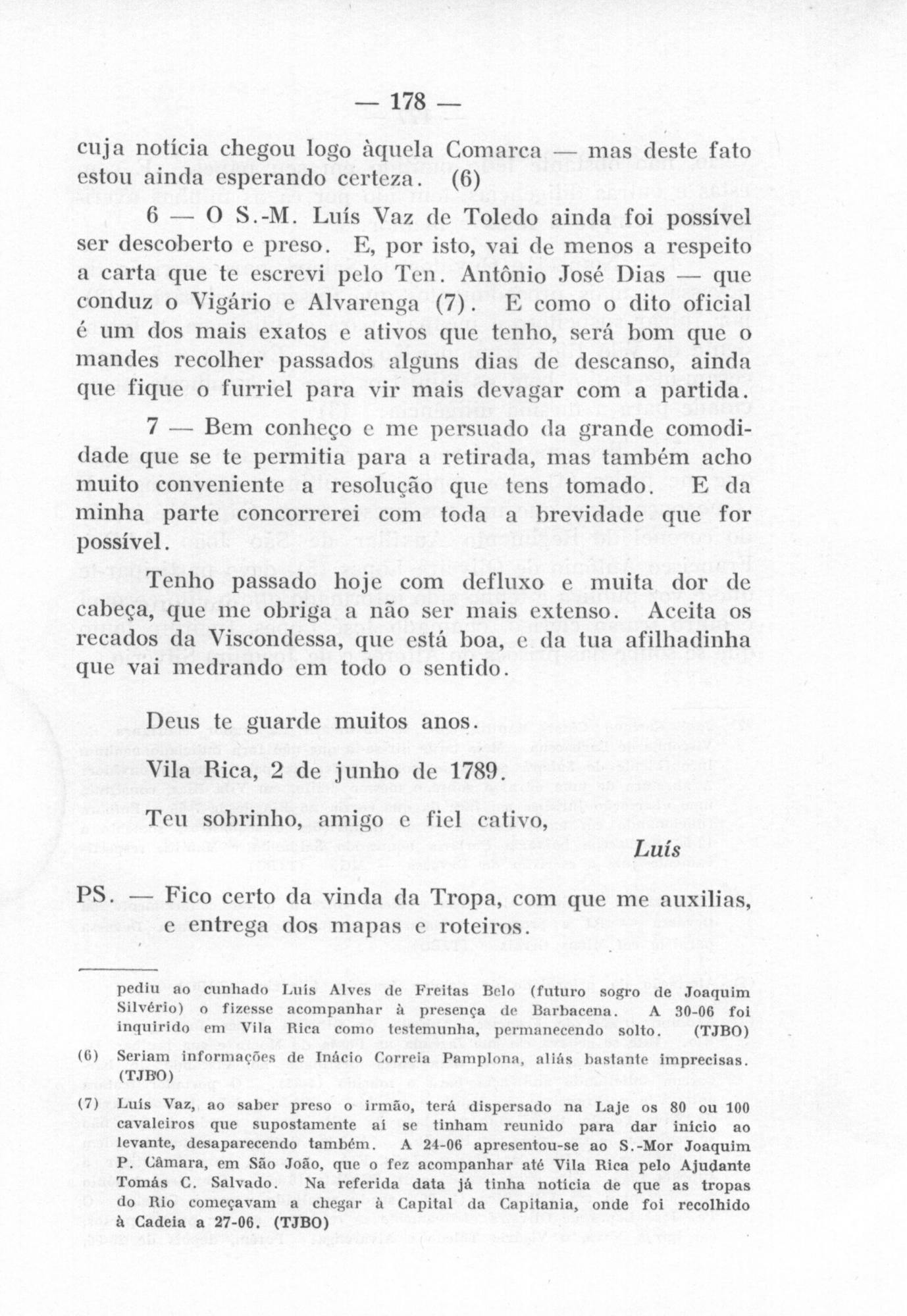 — 178 —

cuja notícia chegou logo àquela Comarca — mas deste fato estou ainda esperando certeza. (6)

6 — O S.-M. Luís Vaz de Toledo ainda foi possível ser descoberto e preso. E, por isto, vai de menos a respeito a carta que te escrevi pelo Ten. Antônio José Dias — que conduz o Vigário e Alvarenga (7). E como o dito oficial é um dos mais exatos e ativos que tenho, será bom que o mandes recolher passados alguns dias de descanso, ainda que fique o furriel para vir mais devagar com a partida.

7 — Bem conheço e me persuado da grande comodidade que se te permitia para a retirada, mas também acho muito conveniente a resolução que tens tomado. E da minha parte concorrerei com toda a brevidade que for possível.

Tenho passado hoje com defluxo e muita dor de cabeça, que me obriga a não ser mais extenso. Aceita os recados da Viscondessa, que está boa, e da tua afilhadinha que vai medrando em todo o sentido.

Deus te guarde muitos anos.

Vila Rica, 2 de junho de 1789.

Teu sobrinho, amigo e fiel cativo,

Luís

PS. — Fico certo da vinda da Tropa, com que me auxilias, e entrega dos mapas e roteiros.

pediu ao cunhado Luís Alves de Freitas Belo (futuro sogro de Joaquim Silvério) o fizesse acompanhar à presença de Barbacena. A 30-06 foi inquirido em Vila Rica como testemunha, permanecendo solto. (TJBO)

(6) Seriam informações de Inácio Correia Pamplona, aliás bastante imprecisas. (TJBO)

(7) Luís Vaz, ao saber preso o irmão, terá dispersado na Laje os 80 ou 100 cavaleiros que supostamente aí se tinham reunido para dar início ao levante, desaparecendo também. A 24-06 apresentou-se ao S.-Mor Joaquim P. Câmara, em São João, que o fez acompanhar até Vila Rica pelo Ajudante Tomás C. Salvado. Na referida data já tinha notícia de que as tropas do Rio começavam a chegar à Capital da Capitania, onde foi recolhido à Cadeia a 27-06. (TJBO)